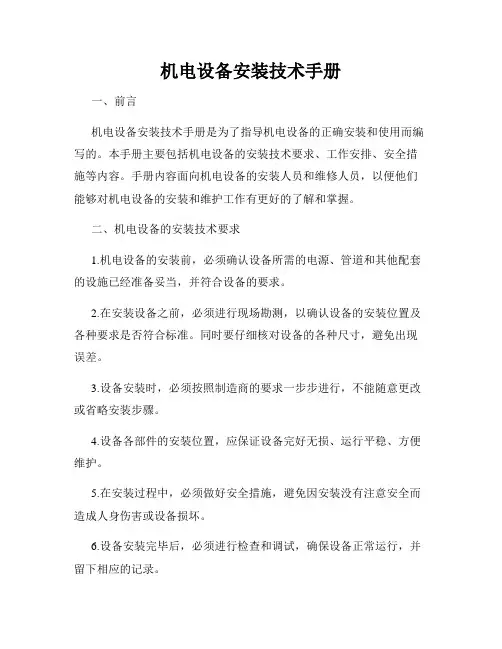 机电设备安装技术手册

一、前言

机电设备安装技术手册是为了指导机电设备的正确安装和使用而编写的。本手册主要包括机电设备的安装技术要求、工作安排、安全措施等内容。手册内容面向机电设备的安装人员和维修人员，以便他们能够对机电设备的安装和维护工作有更好的了解和掌握。

二、机电设备的安装技术要求

1.机电设备的安装前，必须确认设备所需的电源、管道和其他配套的设施已经准备妥当，并符合设备的要求。

2.在安装设备之前，必须进行现场勘测，以确认设备的安装位置及各种要求是否符合标准。同时要仔细核对设备的各种尺寸，避免出现误差。

3.设备安装时，必须按照制造商的要求一步步进行，不能随意更改或省略安装步骤。

4.设备各部件的安装位置，应保证设备完好无损、运行平稳、方便维护。

5.在安装过程中，必须做好安全措施，避免因安装没有注意安全而造成人身伤害或设备损坏。

6.设备安装完毕后，必须进行检查和调试，确保设备正常运行，并留下相应的记录。